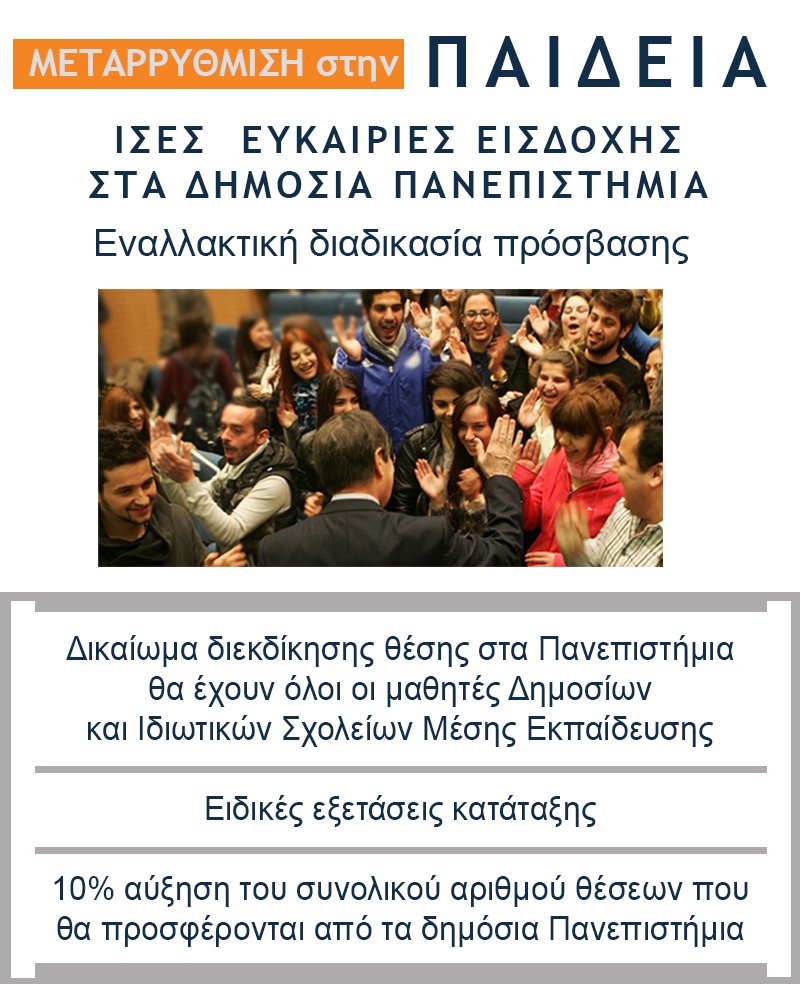 ΜΕΤΑΡΡΥΘΜΙΣΗ στην ΠΑΙΔΕΙΑ

ΙΣΕΣ ΕΥΚΑΙΡΙΕΣ ΕΙΣΔΟΧΗΣ
ΣΤΑ ΔΗΜΟΣΙΑ ΠΑΝΕΠΙΣΤΗΜΙΑ

Εναλλακτική διαδικασία πρόσβασης

Δικαίωμα διεκδίκησης θέσης στα Πανεπιστήμια θα έχουν όλοι οι μαθητές Δημοσίων και Ιδιωτικών Σχολείων Μέσης Εκπαίδευσης

Ειδικές εξετάσεις κατάταξης

10% αύξηση του συνολικού αριθμού θέσεων που θα προσφέρονται από τα δημόσια Πανεπιστήμια